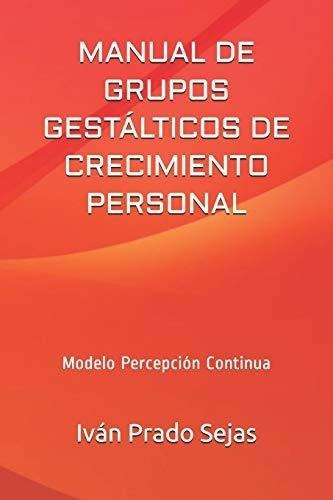 MANUAL DE GRUPOS GESTÁLTICOS DE CRECIMIENTO PERSONAL

Modelo Percepción Continua

Iván Prado Sejas